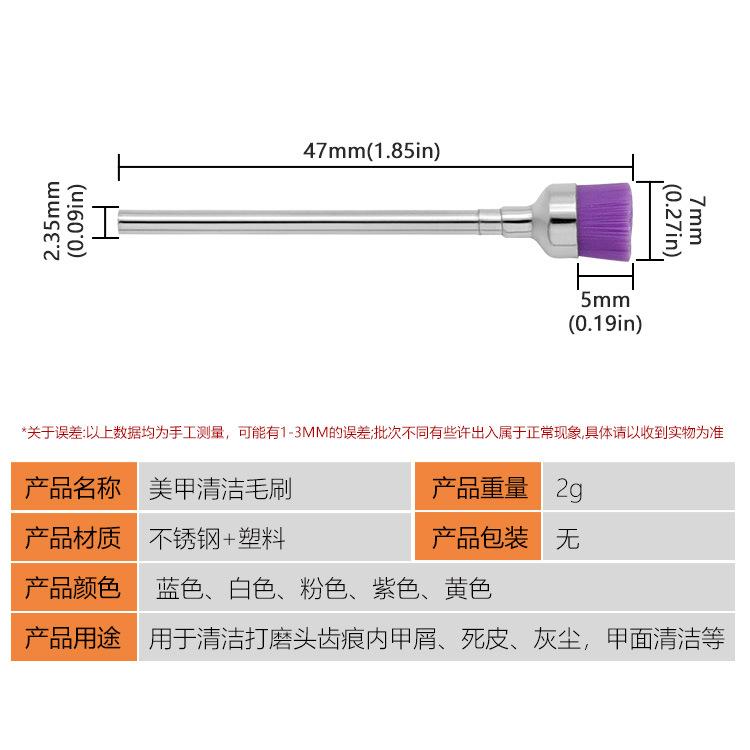 47mm(1.85in)

2.35mm
(0.09in)

7mm
(0.27in)

5mm
(0.19in)

*关于误差:以上数据均为手工测量，可能有1-3MM的误差;批次不同有些许出入属于正常现象,具体请以收到实物为准

| 产品名称 | 美甲清洁毛刷 | 产品重量 | 2g |
|---|---|---|---|
| 产品材质 | 不锈钢+塑料 | 产品包装 | 无 |
| 产品颜色 | 蓝色、白色、粉色、紫色、黄色 | | |
| 产品用途 | 用于清洁打磨头齿痕内甲屑、死皮、灰尘，甲面清洁等 | | |